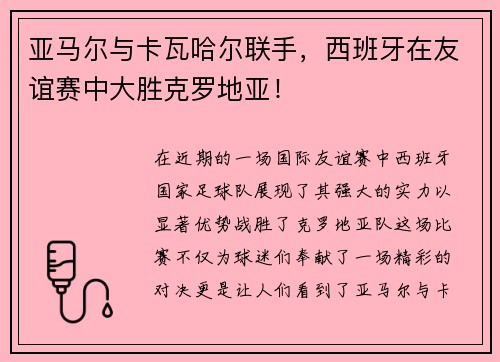 亚马尔与卡瓦哈尔联手，西班牙在友谊赛中大胜克罗地亚！

在近期的一场国际友谊赛中西班牙国家足球队展现了其强大的实力以显著优势战胜了克罗地亚队这场比赛不仅为球迷们奉献了一场精彩的对决更是让人们看到了亚马尔与卡